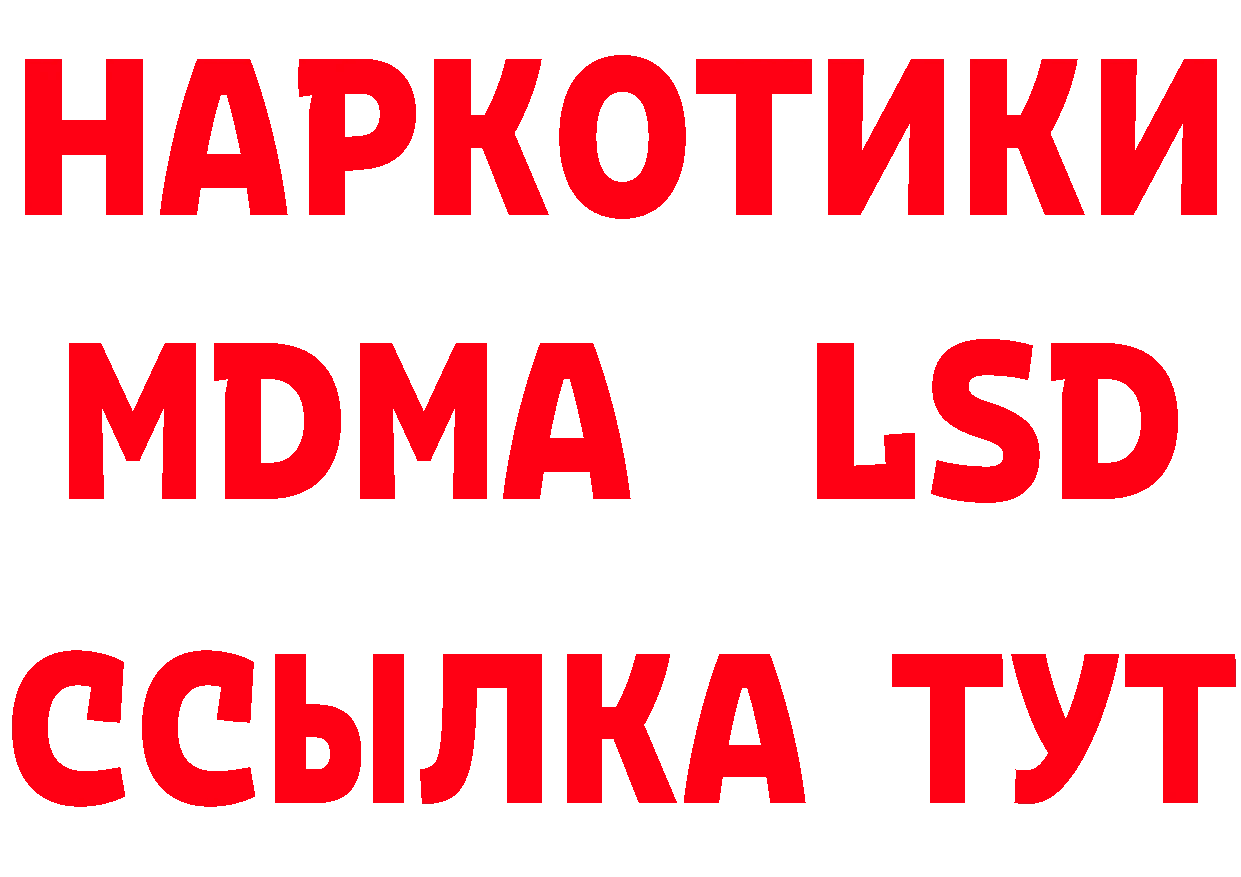 НАРКОТИКИ
MDMA LSD
ССЫЛКА ТУТ